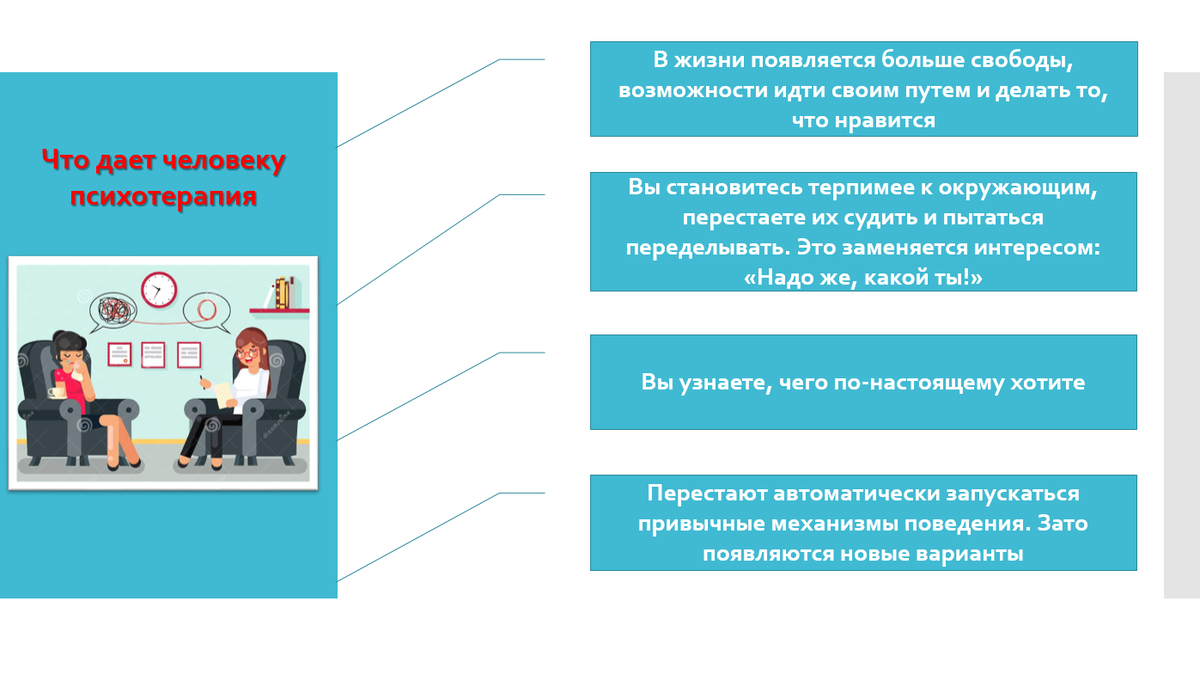 Что дает человеку психотерапия

В жизни появляется больше свободы, возможности идти своим путем и делать то, что нравится

Вы становитесь терпимее к окружающим, перестаете их судить и пытаться переделывать. Это заменяется интересом: «Надо же, какой ты!»

Вы узнаете, чего по-настоящему хотите

Перестают автоматически запускаться привычные механизмы поведения. Зато появляются новые варианты